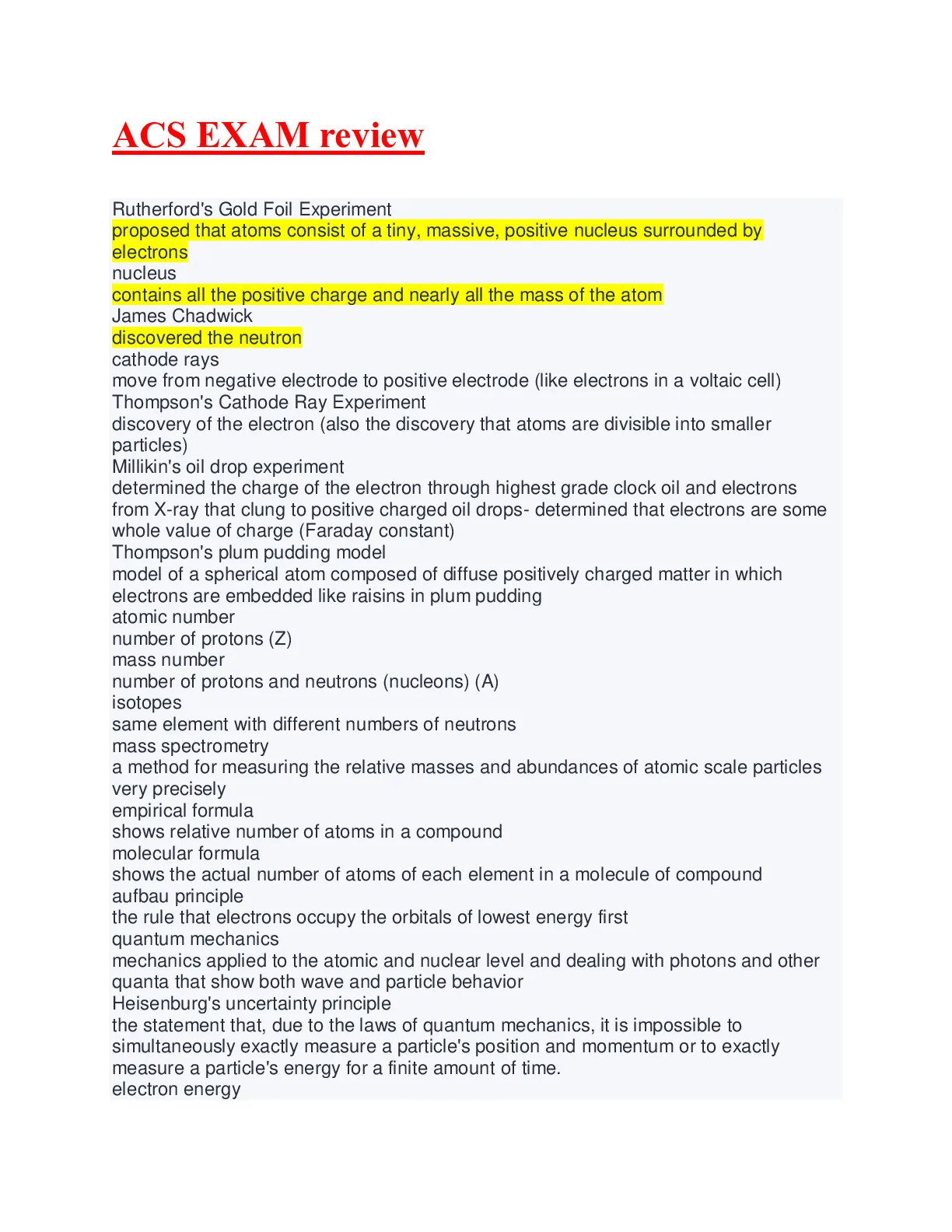 ACS EXAM review

Rutherford's Gold Foil Experiment
proposed that atoms consist of a tiny, massive, positive nucleus surrounded by electrons
nucleus
contains all the positive charge and nearly all the mass of the atom
James Chadwick
discovered the neutron
cathode rays
move from negative electrode to positive electrode (like electrons in a voltaic cell)
Thompson's Cathode Ray Experiment
discovery of the electron (also the discovery that atoms are divisible into smaller particles)
Millikin's oil drop experiment
determined the charge of the electron through highest grade clock oil and electrons from X-ray that clung to positive charged oil drops- determined that electrons are some whole value of charge (Faraday constant)
Thompson's plum pudding model
model of a spherical atom composed of diffuse positively charged matter in which electrons are embedded like raisins in plum pudding
atomic number
number of protons (Z)
mass number
number of protons and neutrons (nucleons) (A)
isotopes
same element with different numbers of neutrons
mass spectrometry
a method for measuring the relative masses and abundances of atomic scale particles very precisely
empirical formula
shows relative number of atoms in a compound
molecular formula
shows the actual number of atoms of each element in a molecule of compound
aufbau principle
the rule that electrons occupy the orbitals of lowest energy first
quantum mechanics
mechanics applied to the atomic and nuclear level and dealing with photons and other quanta that show both wave and particle behavior
Heisenburg's uncertainty principle
the statement that, due to the laws of quantum mechanics, it is impossible to simultaneously exactly measure a particle's position and momentum or to exactly measure a particle's energy for a finite amount of time.
electron energy